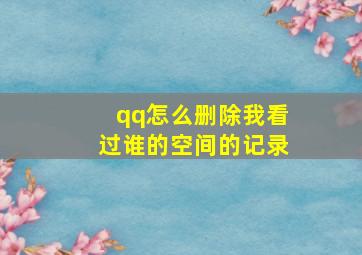 qq怎么删除我看过谁的空间的记录